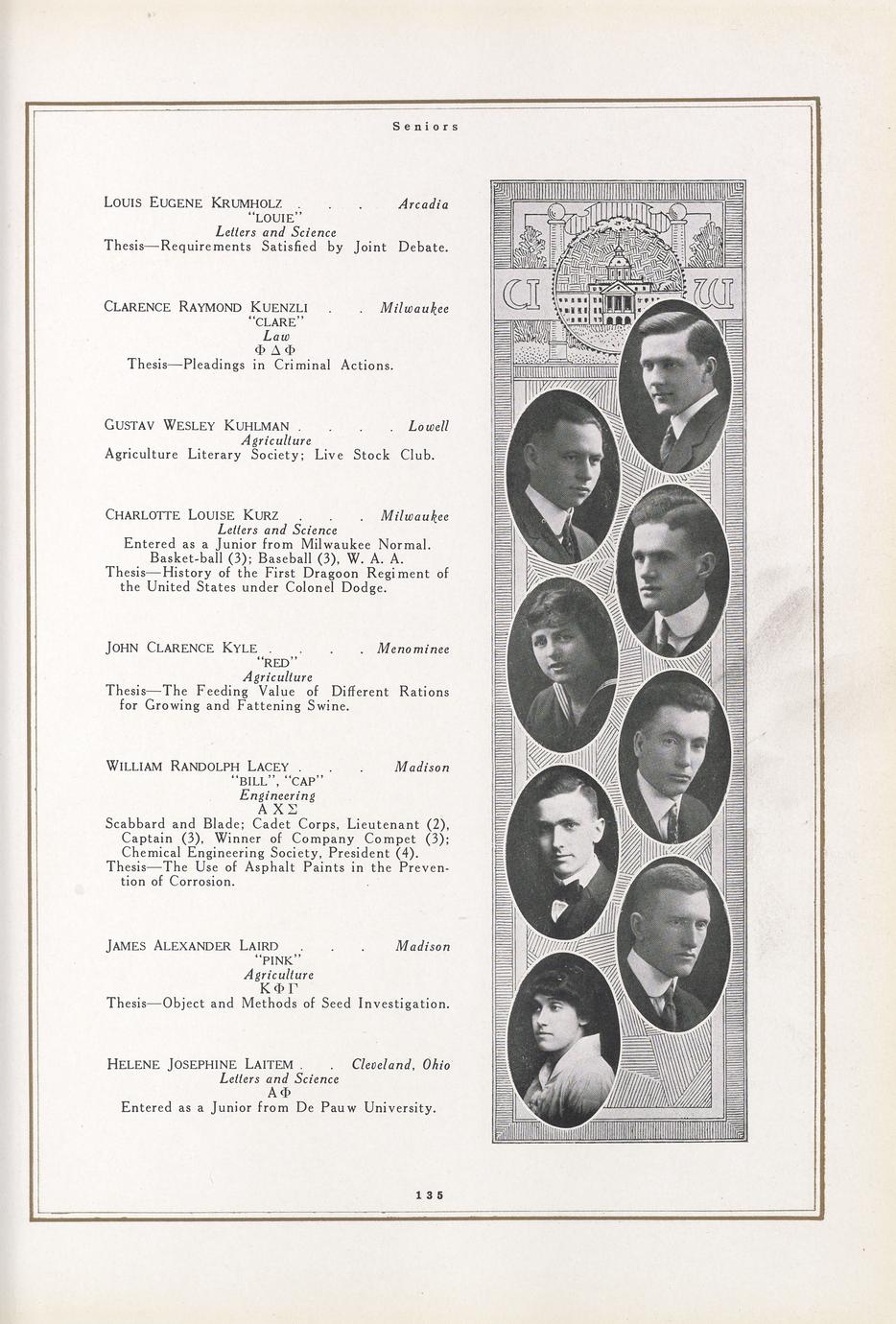 Seniors

LOUIS EUGENE KRUMHOLZ . . . Arcadia
"LOUIE"
Letters and Science
Thesis—Requirements Satisfied by Joint Debate.

CLARENCE RAYMOND KUENZLI . . Milwaukee
"CLARE"
Law
Φ Δ Φ
Thesis—Pleadings in Criminal Actions.

GUSTAV WESLEY KUHLMAN . . . . Lowell
Agriculture
Agriculture Literary Society; Live Stock Club.

CHARLOTTE LOUISE KURZ . . . Milwaukee
Letters and Science
Entered as a Junior from Milwaukee Normal.
Basket-ball (3); Baseball (3), W. A. A.
Thesis—History of the First Dragoon Regiment of the United States under Colonel Dodge.

JOHN CLARENCE KYLE . . . . Menominee
"RED"
Agriculture
Thesis—The Feeding Value of Different Rations for Growing and Fattening Swine.

WILLIAM RANDOLPH LACEY . . . Madison
"BILL", "CAP"
Engineering
Α Χ Σ
Scabbard and Blade; Cadet Corps, Lieutenant (2), Captain (3), Winner of Company Compet (3); Chemical Engineering Society, President (4).
Thesis—The Use of Asphalt Paints in the Prevention of Corrosion.

JAMES ALEXANDER LAIRD . . . Madison
"PINK"
Agriculture
Κ Φ Γ
Thesis—Object and Methods of Seed Investigation.

HELENE JOSEPHINE LAITEM . . Cleveland, Ohio
Letters and Science
Α Φ
Entered as a Junior from De Pauw University.

U W

135